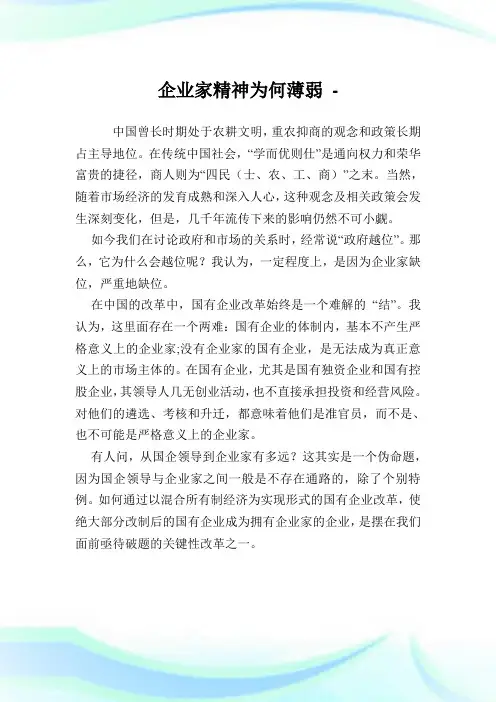 企业家精神为何薄弱 -

中国曾长时期处于农耕文明，重农抑商的观念和政策长期占主导地位。在传统中国社会，“学而优则仕”是通向权力和荣华富贵的捷径，商人则为“四民（士、农、工、商）”之末。当然，随着市场经济的发育成熟和深入人心，这种观念及相关政策会发生深刻变化，但是，几千年流传下来的影响仍然不可小觑。

如今我们在讨论政府和市场的关系时，经常说“政府越位”。那么，它为什么会越位呢？我认为，一定程度上，是因为企业家缺位，严重地缺位。

在中国的改革中，国有企业改革始终是一个难解的“结”。我认为，这里面存在一个两难：国有企业的体制内，基本不产生严格意义上的企业家;没有企业家的国有企业，是无法成为真正意义上的市场主体的。在国有企业，尤其是国有独资企业和国有控股企业，其领导人几无创业活动，也不直接承担投资和经营风险。对他们的遴选、考核和升迁，都意味着他们是准官员，而不是、也不可能是严格意义上的企业家。

有人问，从国企领导到企业家有多远？这其实是一个伪命题，因为国企领导与企业家之间一般是不存在通路的，除了个别特例。如何通过以混合所有制经济为实现形式的国有企业改革，使绝大部分改制后的国有企业成为拥有企业家的企业，是摆在我们面前亟待破题的关键性改革之一。